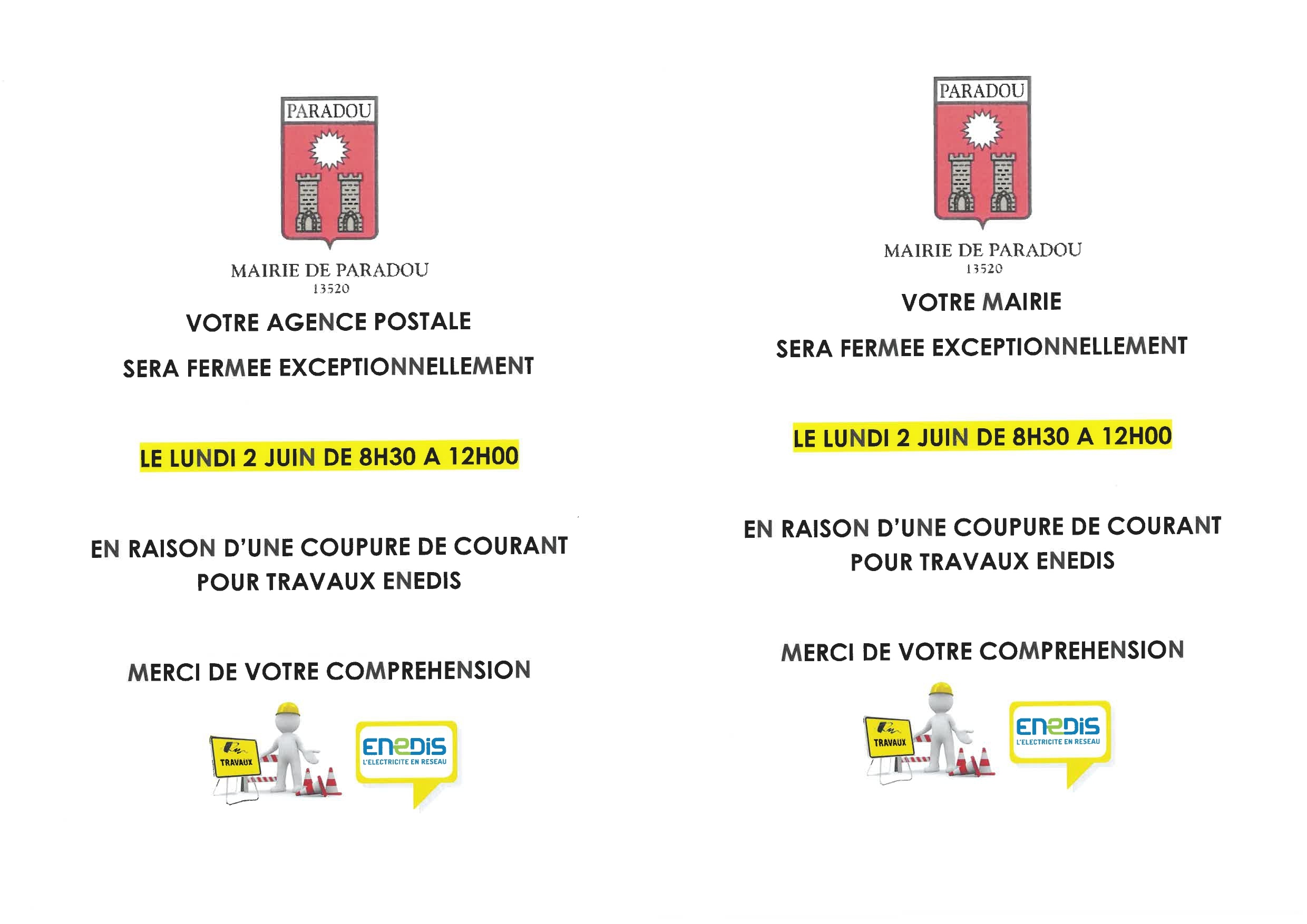 PARADOU

MAIRIE DE PARADOU
13520

VOTRE AGENCE POSTALE

SERA FERMEE EXCEPTIONNELLEMENT

LE LUNDI 2 JUIN DE 8H30 A 12H00

EN RAISON D'UNE COUPURE DE COURANT POUR TRAVAUX ENEDIS

MERCI DE VOTRE COMPREHENSION

TRAVAUX

ENEDIS
L'ELECTRICITE EN RESEAU

PARADOU

MAIRIE DE PARADOU
13520

VOTRE MAIRIE

SERA FERMEE EXCEPTIONNELLEMENT

LE LUNDI 2 JUIN DE 8H30 A 12H00

EN RAISON D'UNE COUPURE DE COURANT POUR TRAVAUX ENEDIS

MERCI DE VOTRE COMPREHENSION

TRAVAUX

ENEDIS
L'ELECTRICITE EN RESEAU